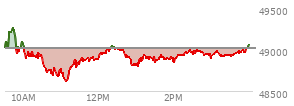 49500
49000
48500
10AM
12PM
2PM